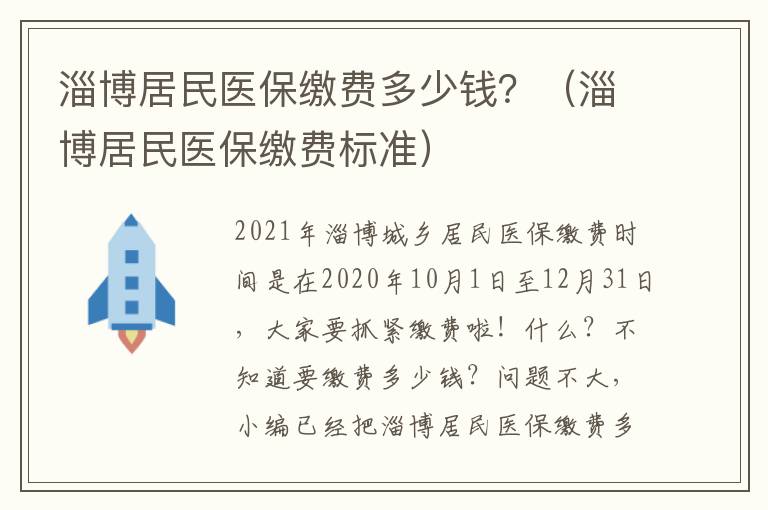 淄博居民医保缴费多少钱？（淄博居民医保缴费标准）

2021年淄博城乡居民医保缴费时间是在2020年10月1日至12月31日，大家要抓紧缴费啦！什么？不知道要缴费多少钱？问题不大，小编已经把淄博居民医保缴费多